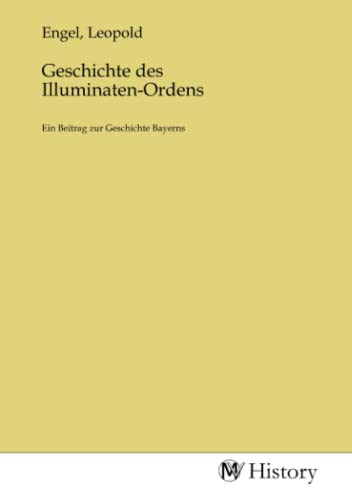 Engel, Leopold

Geschichte des Illuminaten-Ordens

Ein Beitrag zur Geschichte Bayerns

MV History